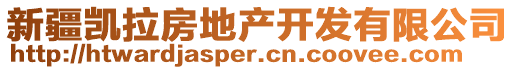 新疆凯拉房地产开发有限公司
http://htwardjasper.cn.coovee.com